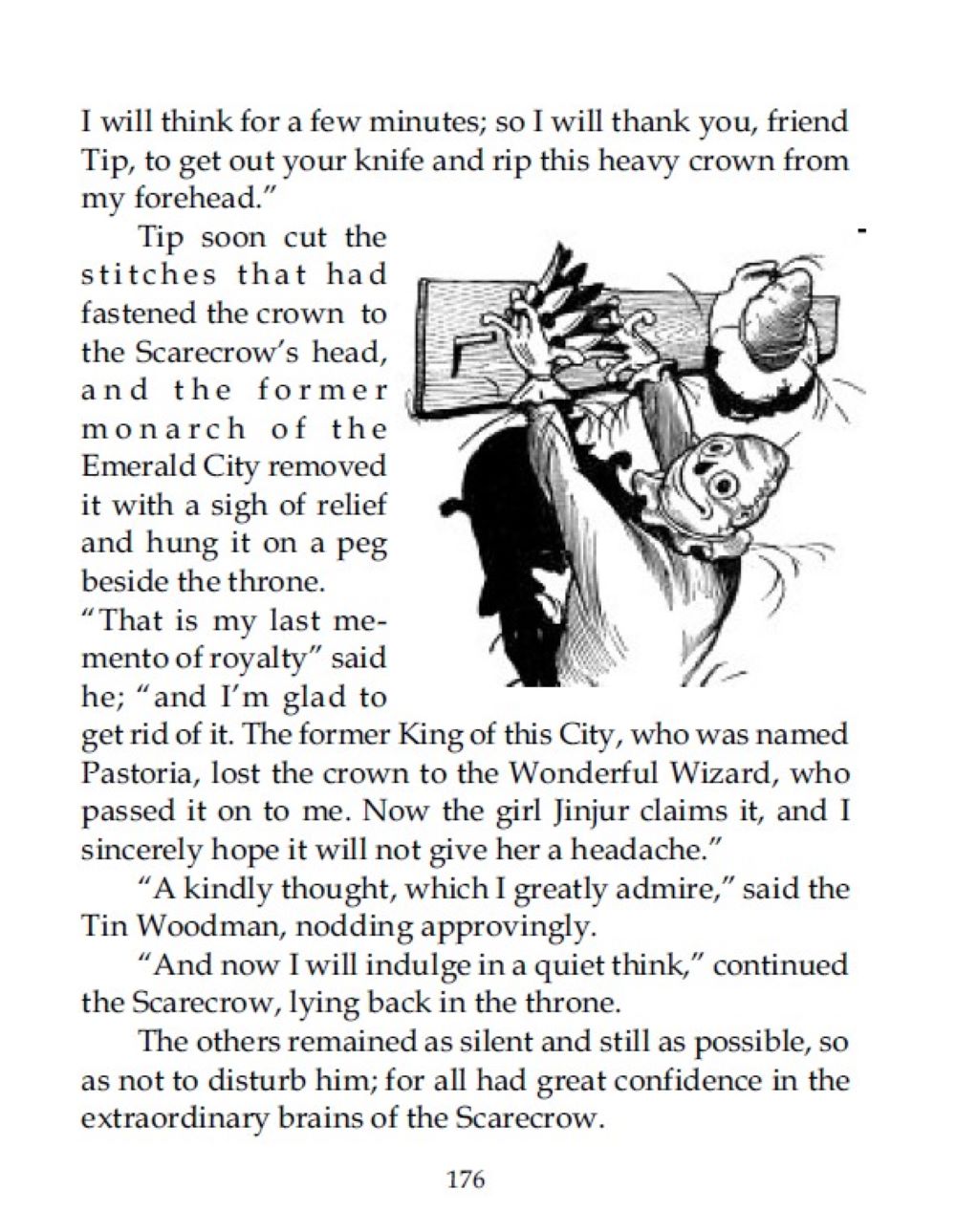 I will think for a few minutes; so I will thank you, friend Tip, to get out your knife and rip this heavy crown from my forehead."

Tip soon cut the stitches that had fastened the crown to the Scarecrow's head, and the former monarch of the Emerald City removed it with a sigh of relief and hung it on a peg beside the throne.

"That is my last memento of royalty" said he; "and I'm glad to get rid of it. The former King of this City, who was named Pastoria, lost the crown to the Wonderful Wizard, who passed it on to me. Now the girl Jinjur claims it, and I sincerely hope it will not give her a headache."

"A kindly thought, which I greatly admire," said the Tin Woodman, nodding approvingly.

"And now I will indulge in a quiet think," continued the Scarecrow, lying back in the throne.

The others remained as silent and still as possible, so as not to disturb him; for all had great confidence in the extraordinary brains of the Scarecrow.

176